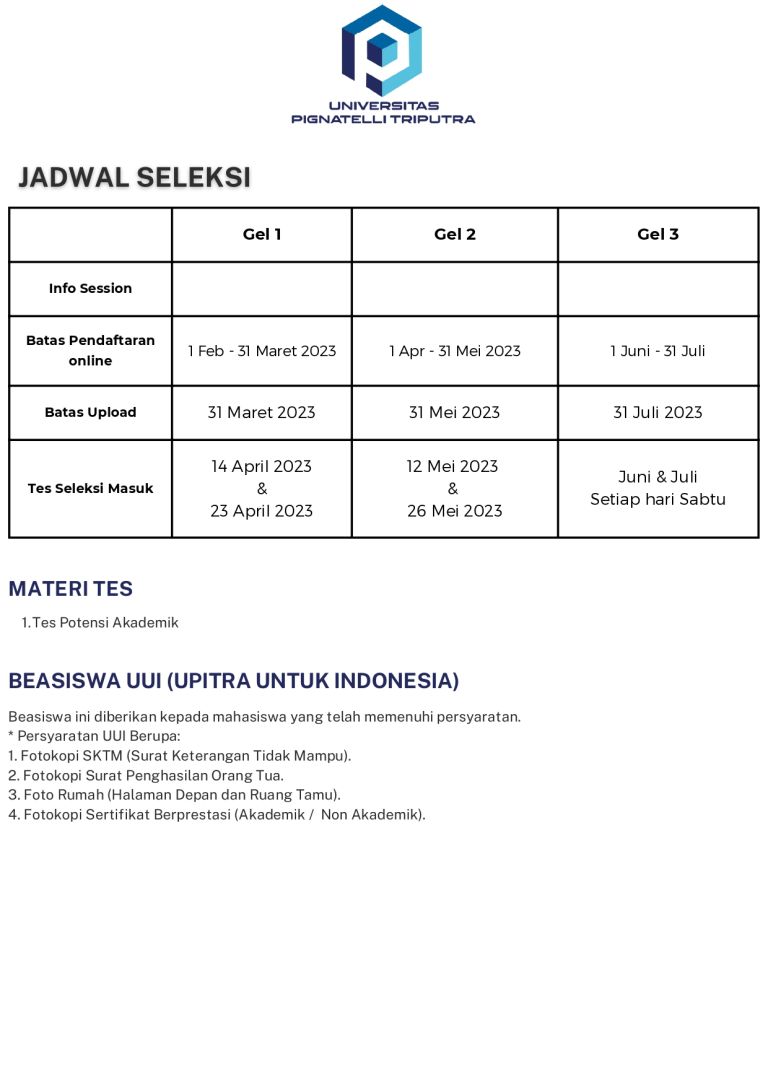 UNIVERSITAS
PIGNATELLI TRIPUTRA

JADWAL SELEKSI

| | Gel 1 | Gel 2 | Gel 3 |
|---|---|---|---|
| Info Session | | | |
| Batas Pendaftaran online | 1 Feb - 31 Maret 2023 | 1 Apr - 31 Mei 2023 | 1 Juni - 31 Juli |
| Batas Upload | 31 Maret 2023 | 31 Mei 2023 | 31 Juli 2023 |
| Tes Seleksi Masuk | 14 April 2023 & 23 April 2023 | 12 Mei 2023 & 26 Mei 2023 | Juni & Juli Setiap hari Sabtu |

MATERI TES

1. Tes Potensi Akademik

BEASISWA UUI (UPITRA UNTUK INDONESIA)

Beasiswa ini diberikan kepada mahasiswa yang telah memenuhi persyaratan.
* Persyaratan UUI Berupa:
1. Fotokopi SKTM (Surat Keterangan Tidak Mampu).
2. Fotokopi Surat Penghasilan Orang Tua.
3. Foto Rumah (Halaman Depan dan Ruang Tamu).
4. Fotokopi Sertifikat Berprestasi (Akademik / Non Akademik).